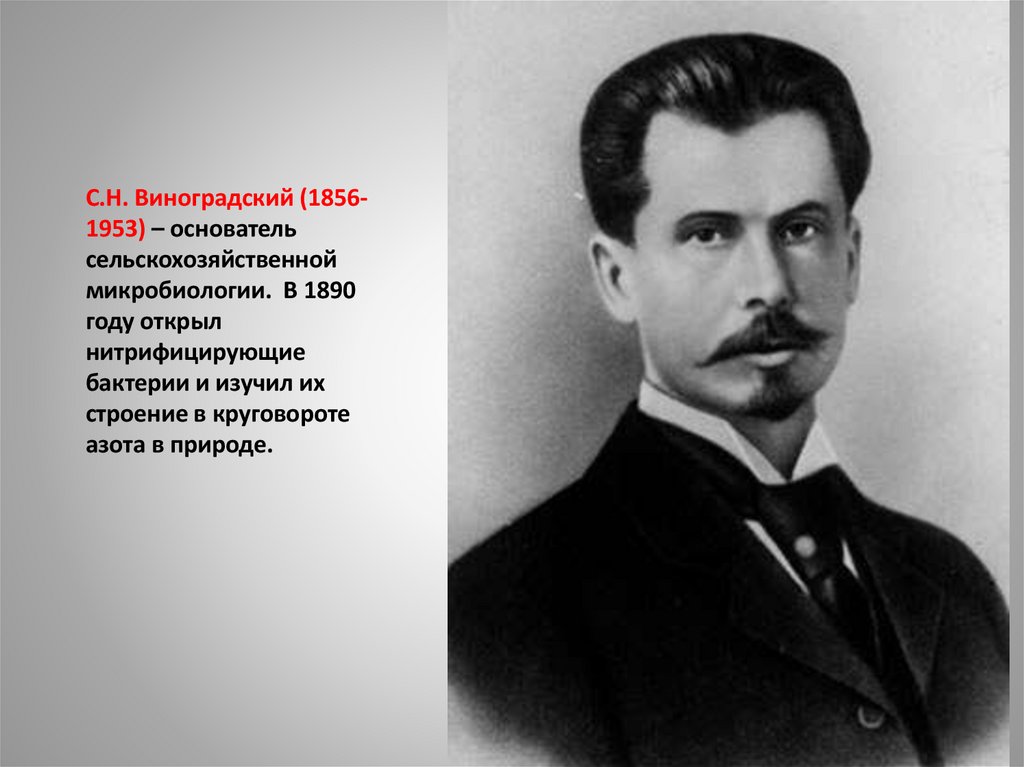 С.Н. Виноградский (1856-1953) – основатель сельскохозяйственной микробиологии. В 1890 году открыл нитрифицирующие бактерии и изучил их строение в круговороте азота в природе.